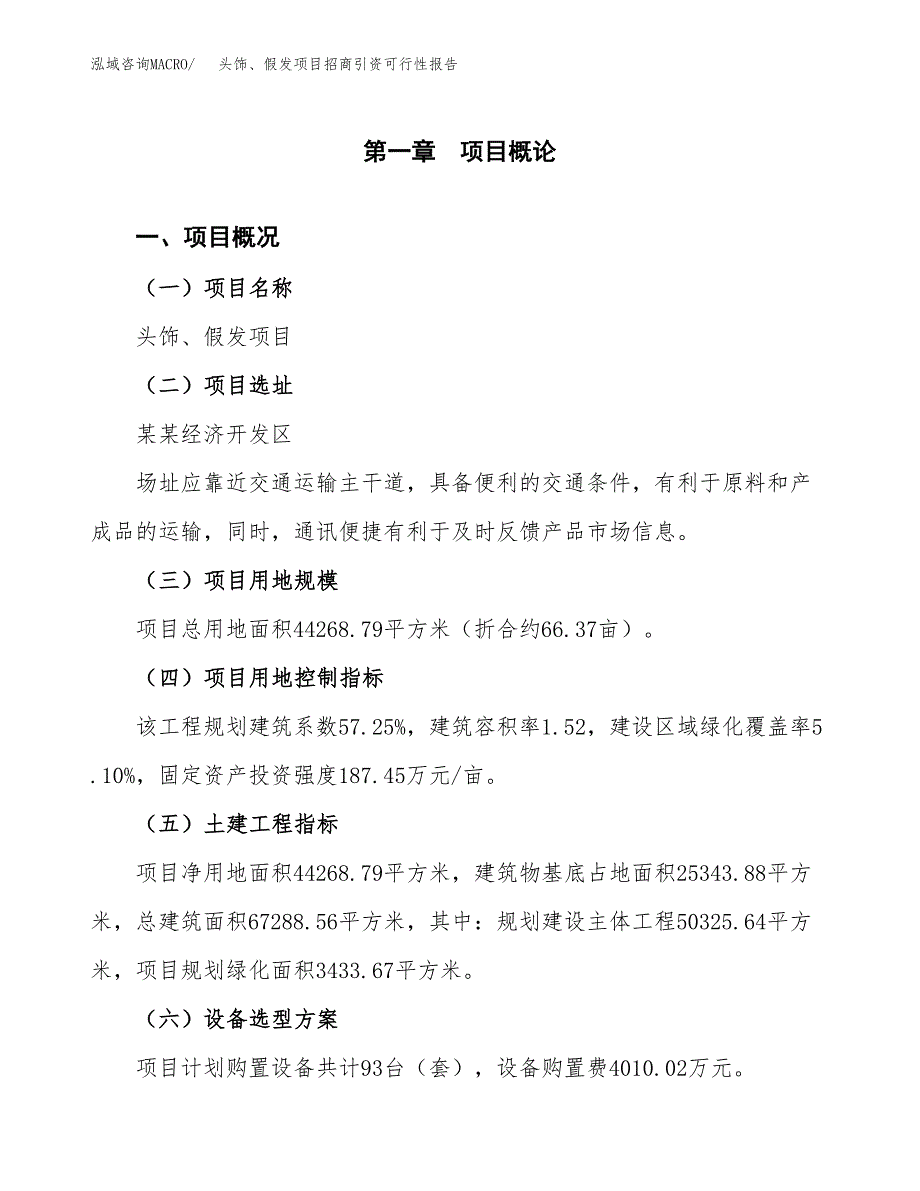 泓域咨询MACRO/　　头饰、假发项目招商引资可行性报告

第一章　项目概论

一、项目概况

（一）项目名称

头饰、假发项目

（二）项目选址

某某经济开发区

场址应靠近交通运输主干道，具备便利的交通条件，有利于原料和产成品的运输，同时，通讯便捷有利于及时反馈产品市场信息。

（三）项目用地规模

项目总用地面积44268.79平方米（折合约66.37亩）。

（四）项目用地控制指标

该工程规划建筑系数57.25%，建筑容积率1.52，建设区域绿化覆盖率5.10%，固定资产投资强度187.45万元/亩。

（五）土建工程指标

项目净用地面积44268.79平方米，建筑物基底占地面积25343.88平方米，总建筑面积67288.56平方米，其中：规划建设主体工程50325.64平方米，项目规划绿化面积3433.67平方米。

（六）设备选型方案

项目计划购置设备共计93台（套），设备购置费4010.02万元。